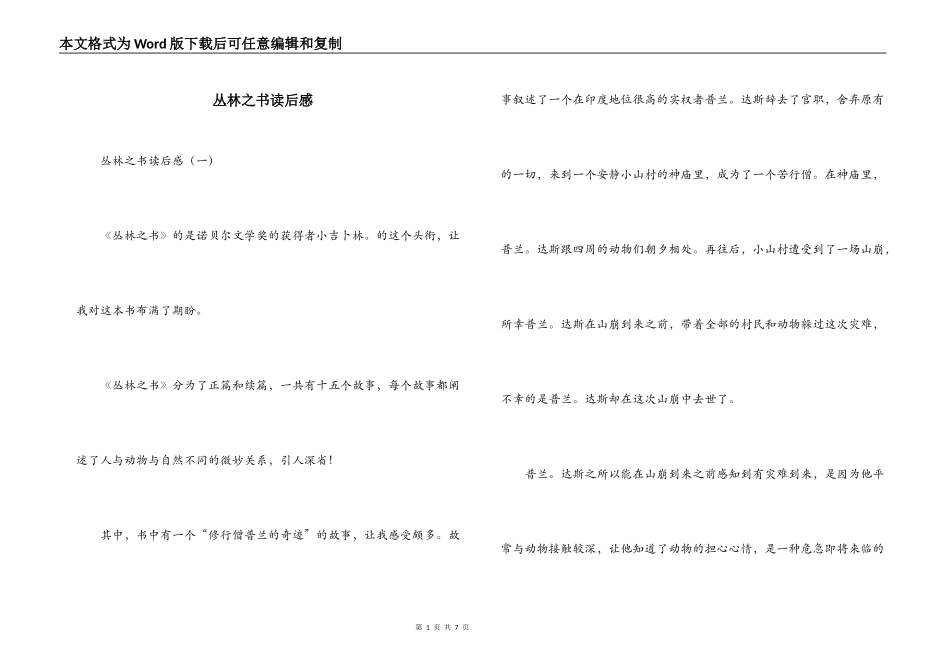 本文格式为Word版下载后可任意编辑和复制

丛林之书读后感

丛林之书读后感（一）

《丛林之书》的是诺贝尔文学奖的获得者小吉卜林。的这个头衔，让我对这本书布满了期盼。

《丛林之书》分为了正篇和续篇，一共有十五个故事，每个故事都阐述了人与动物与自然不同的微妙关系，引人深省！

其中，书中有一个“修行僧普兰的奇迹”的故事，让我感受颇多。故事叙述了一个在印度地位很高的实权者普兰。达斯辞去了官职，舍弃原有的一切，来到一个安静小山村的神庙里，成为了一个苦行僧。在神庙里，普兰。达斯跟四周的动物们朝夕相处。再往后，小山村遭受到了一场山崩，所幸普兰。达斯在山崩到来之前，带着全部的村民和动物躲过这次灾难，不幸的是普兰。达斯却在这次山崩中去世了。

普兰。达斯之所以能在山崩到来之前感知到有灾难到来，是因为他平常与动物接触较深，让他知道了动物的担心心情，是一种危急即将来临的

第 1 页 共 7 页